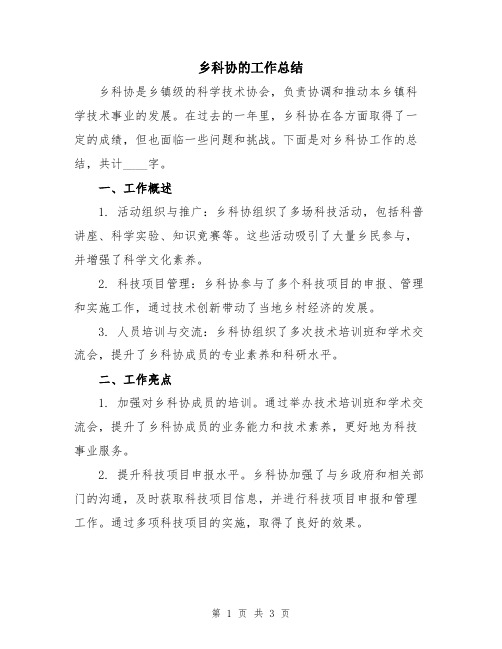 乡科协的工作总结

乡科协是乡镇级的科学技术协会，负责协调和推动本乡镇科学技术事业的发展。在过去的一年里，乡科协在各方面取得了一定的成绩，但也面临一些问题和挑战。下面是对乡科协工作的总结，共计____字。

一、工作概述

1. 活动组织与推广：乡科协组织了多场科技活动，包括科普讲座、科学实验、知识竞赛等。这些活动吸引了大量乡民参与，并增强了科学文化素养。

2. 科技项目管理：乡科协参与了多个科技项目的申报、管理和实施工作，通过技术创新带动了当地乡村经济的发展。

3. 人员培训与交流：乡科协组织了多次技术培训班和学术交流会，提升了乡科协成员的专业素养和科研水平。

二、工作亮点

1. 加强对乡科协成员的培训。通过举办技术培训班和学术交流会，提升了乡科协成员的业务能力和技术素养，更好地为科技事业服务。

2. 提升科技项目申报水平。乡科协加强了与乡政府和相关部门的沟通，及时获取科技项目信息，并进行科技项目申报和管理工作。通过多项科技项目的实施，取得了良好的效果。

第 1 页 共 3 页